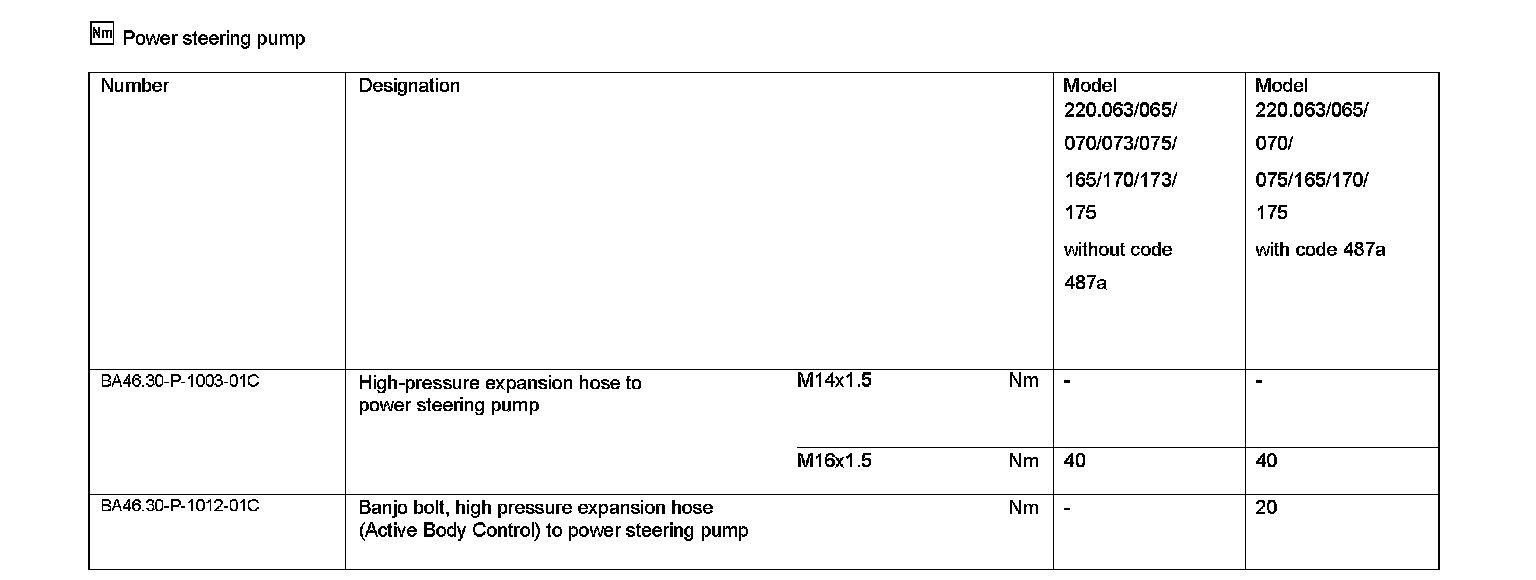 Nm Power steering pump

| Number | Designation | | | Model 220.063/065/ 070/073/075/ 165/170/173/ 175 without code 487a | Model 220.063/065/ 070/ 075/165/170/ 175 with code 487a |
|---|---|---|---|---|---|
| BA46.30-P-1003-01C | High-pressure expansion hose to power steering pump | M14x1.5 | Nm | - | - |
| | | M16x1.5 | Nm | 40 | 40 |
| BA46.30-P-1012-01C | Banjo bolt, high pressure expansion hose (Active Body Control) to power steering pump | | Nm | - | 20 |